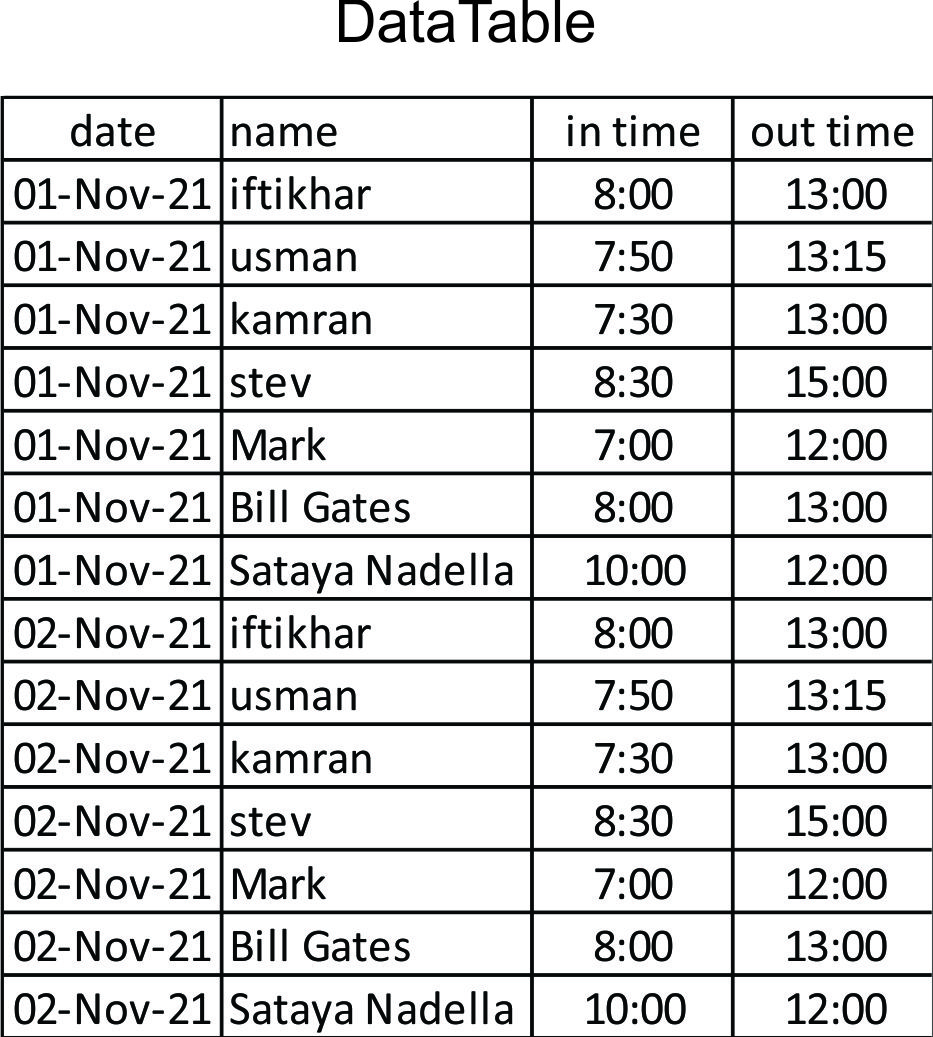 DataTable

| date | name | in time | out time |
|---|---|---|---|
| 01-Nov-21 | iftikhar | 8:00 | 13:00 |
| 01-Nov-21 | usman | 7:50 | 13:15 |
| 01-Nov-21 | kamran | 7:30 | 13:00 |
| 01-Nov-21 | stev | 8:30 | 15:00 |
| 01-Nov-21 | Mark | 7:00 | 12:00 |
| 01-Nov-21 | Bill Gates | 8:00 | 13:00 |
| 01-Nov-21 | Sataya Nadella | 10:00 | 12:00 |
| 02-Nov-21 | iftikhar | 8:00 | 13:00 |
| 02-Nov-21 | usman | 7:50 | 13:15 |
| 02-Nov-21 | kamran | 7:30 | 13:00 |
| 02-Nov-21 | stev | 8:30 | 15:00 |
| 02-Nov-21 | Mark | 7:00 | 12:00 |
| 02-Nov-21 | Bill Gates | 8:00 | 13:00 |
| 02-Nov-21 | Sataya Nadella | 10:00 | 12:00 |